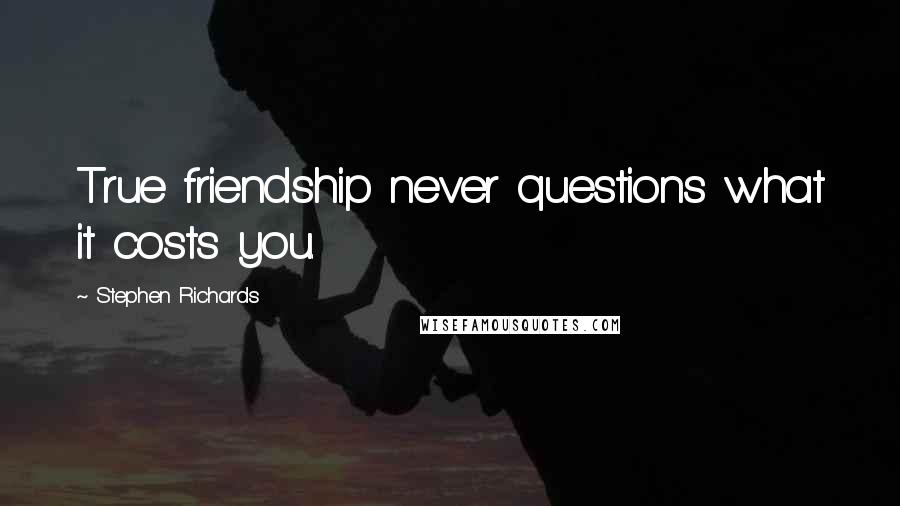 True friendship never questions what it costs you.

~ Stephen Richards

WISEFAMOUSQUOTES.COM